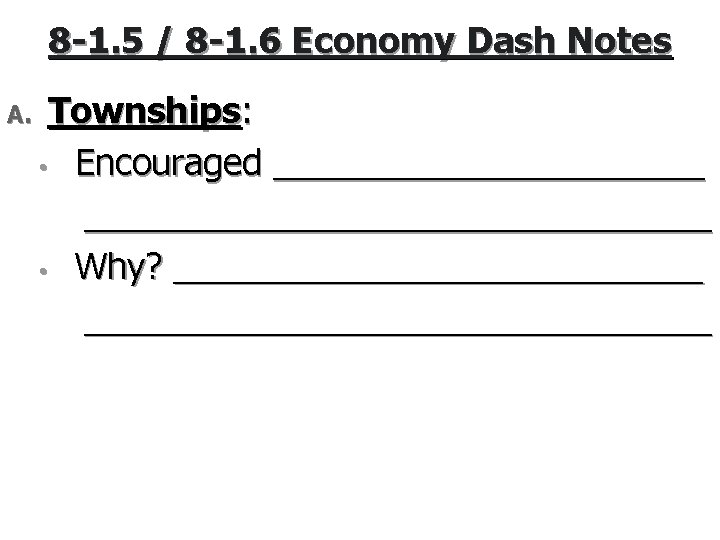 8-1.5 / 8-1.6 Economy Dash Notes

A. Townships:

• Encouraged ____

____

• Why? ____

____